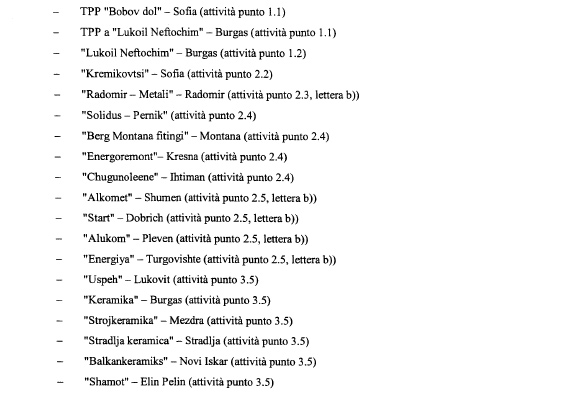 – TPP "Bobov dol" – Sofia (attività punto 1.1)
– TPP a "Lukoil Neftochim" – Burgas (attività punto 1.1)
– "Lukoil Neftochim" – Burgas (attività punto 1.2)
– "Kremikovtsi" – Sofia (attività punto 2.2)
– "Radomir – Metali" – Radomir (attività punto 2.3, lettera b))
– "Solidus – Pernik" (attività punto 2.4)
– "Berg Montana fitingi" – Montana (attività punto 2.4)
– "Energoremont"– Kresna (attività punto 2.4)
– "Chugunoleene" – Ihtiman (attività punto 2.4)
– "Alkomet" – Shumen (attività punto 2.5, lettera b))
– "Start" – Dobrich (attività punto 2.5, lettera b))
– "Alukom" – Pleven (attività punto 2.5, lettera b))
– "Energiya" – Turgovishte (attività punto 2.5, lettera b))
– "Uspeh" – Lukovit (attività punto 3.5)
– "Keramika" – Burgas (attività punto 3.5)
– "Strojkeramika" – Mezdra (attività punto 3.5)
– "Stradlja keramica" – Stradlja (attività punto 3.5)
– "Balkankeramiks" – Novi Iskar (attività punto 3.5)
– "Shamot" – Elin Pelin (attività punto 3.5)